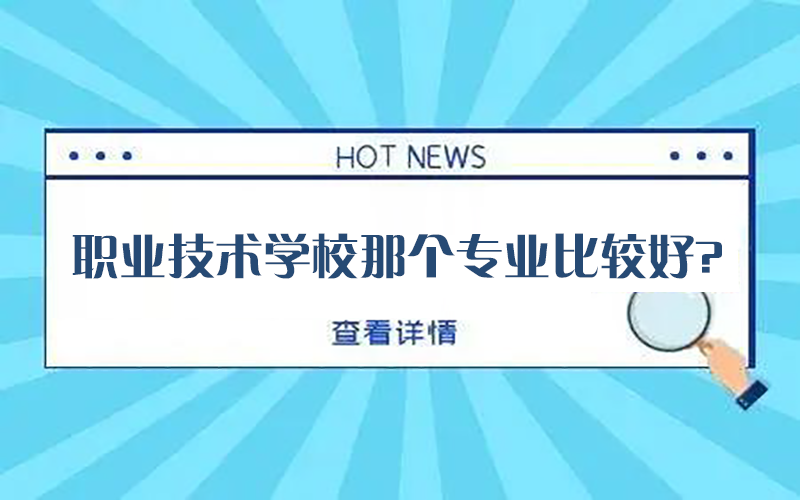 HOT NEWS

职业技术学校那个专业比较好?

查看详情